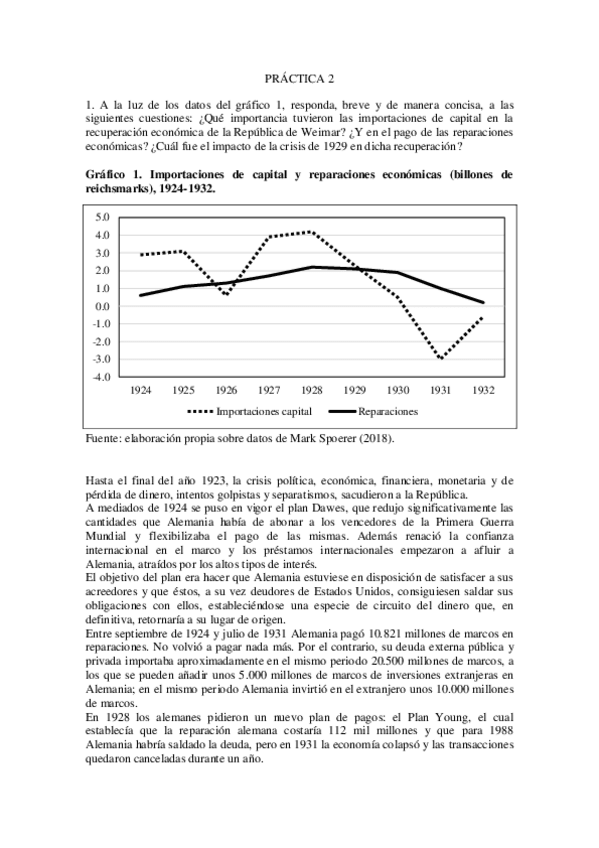 PRÁCTICA 2

1. A la luz de los datos del gráfico 1, responda, breve y de manera concisa, a las siguientes cuestiones: ¿Qué importancia tuvieron las importaciones de capital en la recuperación económica de la República de Weimar? ¿Y en el pago de las reparaciones económicas? ¿Cuál fue el impacto de la crisis de 1929 en dicha recuperación?

Gráfico 1. Importaciones de capital y reparaciones económicas (billones de reichsmarks), 1924-1932.

5.0
4.0
3.0
2.0
1.0
0.0
-1.0
-2.0
-3.0
-4.0

1924 1925 1926 1927 1928 1929 1930 1931 1932

Importaciones capital Reparaciones

Fuente: elaboración propia sobre datos de Mark Spoerer (2018).

Hasta el final del año 1923, la crisis política, económica, financiera, monetaria y de pérdida de dinero, intentos golpistas y separatismos, sacudieron a la República.
A mediados de 1924 se puso en vigor el plan Dawes, que redujo significativamente las cantidades que Alemania había de abonar a los vencedores de la Primera Guerra Mundial y flexibilizaba el pago de las mismas. Además renació la confianza internacional en el marco y los préstamos internacionales empezaron a afluir a Alemania, atraídos por los altos tipos de interés.
El objetivo del plan era hacer que Alemania estuviese en disposición de satisfacer a sus acreedores y que éstos, a su vez deudores de Estados Unidos, consiguiesen saldar sus obligaciones con ellos, estableciéndose una especie de circuito del dinero que, en definitiva, retornaría a su lugar de origen.
Entre septiembre de 1924 y julio de 1931 Alemania pagó 10.821 millones de marcos en reparaciones. No volvió a pagar nada más. Por el contrario, su deuda externa pública y privada importaba aproximadamente en el mismo periodo 20.500 millones de marcos, a los que se pueden añadir unos 5.000 millones de marcos de inversiones extranjeras en Alemania; en el mismo periodo Alemania invirtió en el extranjero unos 10.000 millones de marcos.
En 1928 los alemanes pidieron un nuevo plan de pagos: el Plan Young, el cual establecía que la reparación alemana costaría 112 mil millones y que para 1988 Alemania habría saldado la deuda, pero en 1931 la economía colapsó y las transacciones quedaron canceladas durante un año.